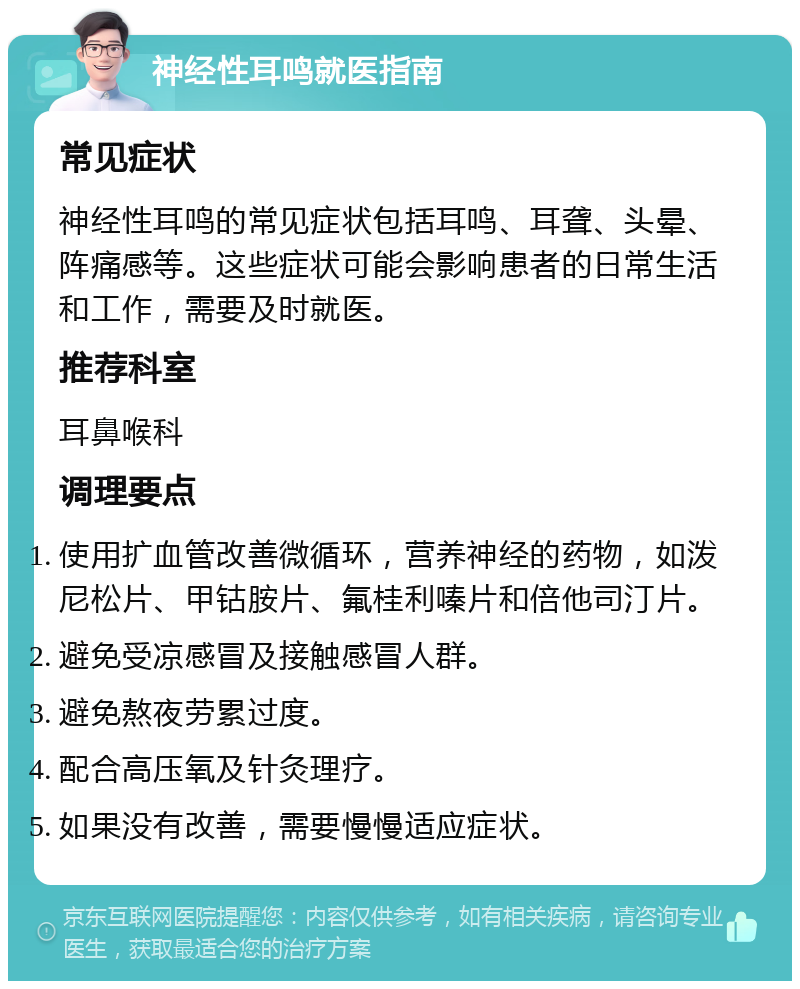 神经性耳鸣就医指南

常见症状

神经性耳鸣的常见症状包括耳鸣、耳聋、头晕、阵痛感等。这些症状可能会影响患者的日常生活和工作，需要及时就医。

推荐科室

耳鼻喉科

调理要点

1. 使用扩血管改善微循环，营养神经的药物，如泼尼松片、甲钴胺片、氟桂利嗪片和倍他司汀片。
2. 避免受凉感冒及接触感冒人群。
3. 避免熬夜劳累过度。
4. 配合高压氧及针灸理疗。
5. 如果没有改善，需要慢慢适应症状。

京东互联网医院提醒您：内容仅供参考，如有相关疾病，请咨询专业医生，获取最适合您的治疗方案